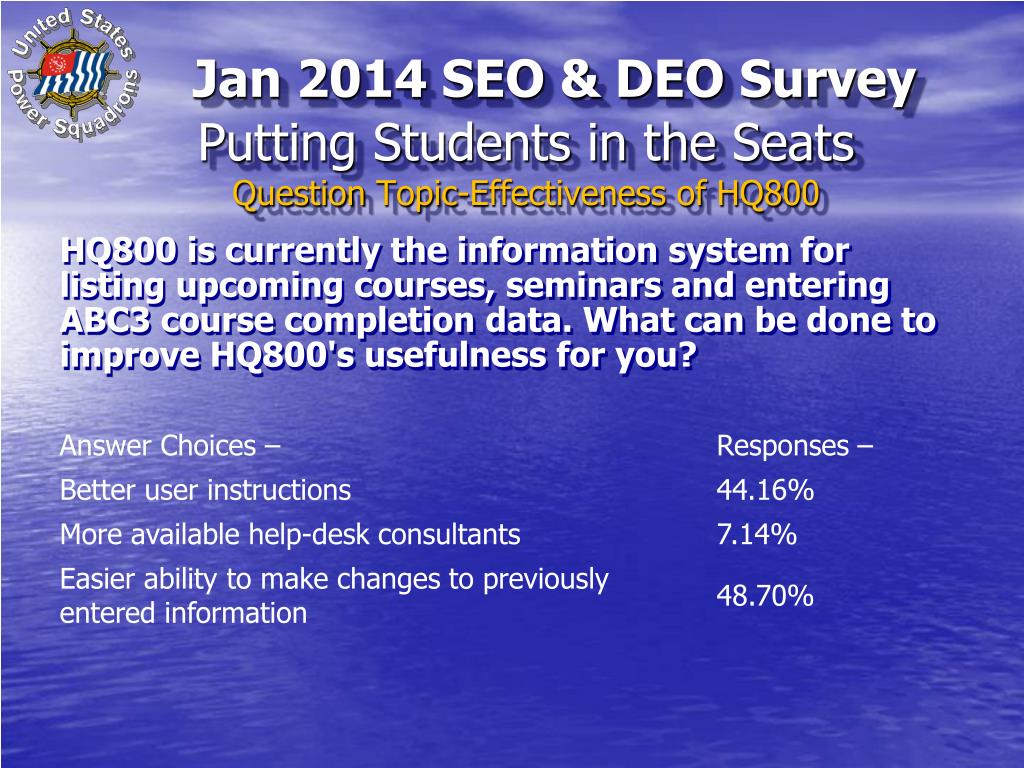 United States Power Squadrons

Jan 2014 SEO & DEO Survey
Putting Students in the Seats
Question Topic-Effectiveness of HQ800

HQ800 is currently the information system for listing upcoming courses, seminars and entering ABC3 course completion data. What can be done to improve HQ800's usefulness for you?

| Answer Choices – | Responses – |
|---|---|
| Better user instructions | 44.16% |
| More available help-desk consultants | 7.14% |
| Easier ability to make changes to previously entered information | 48.70% |